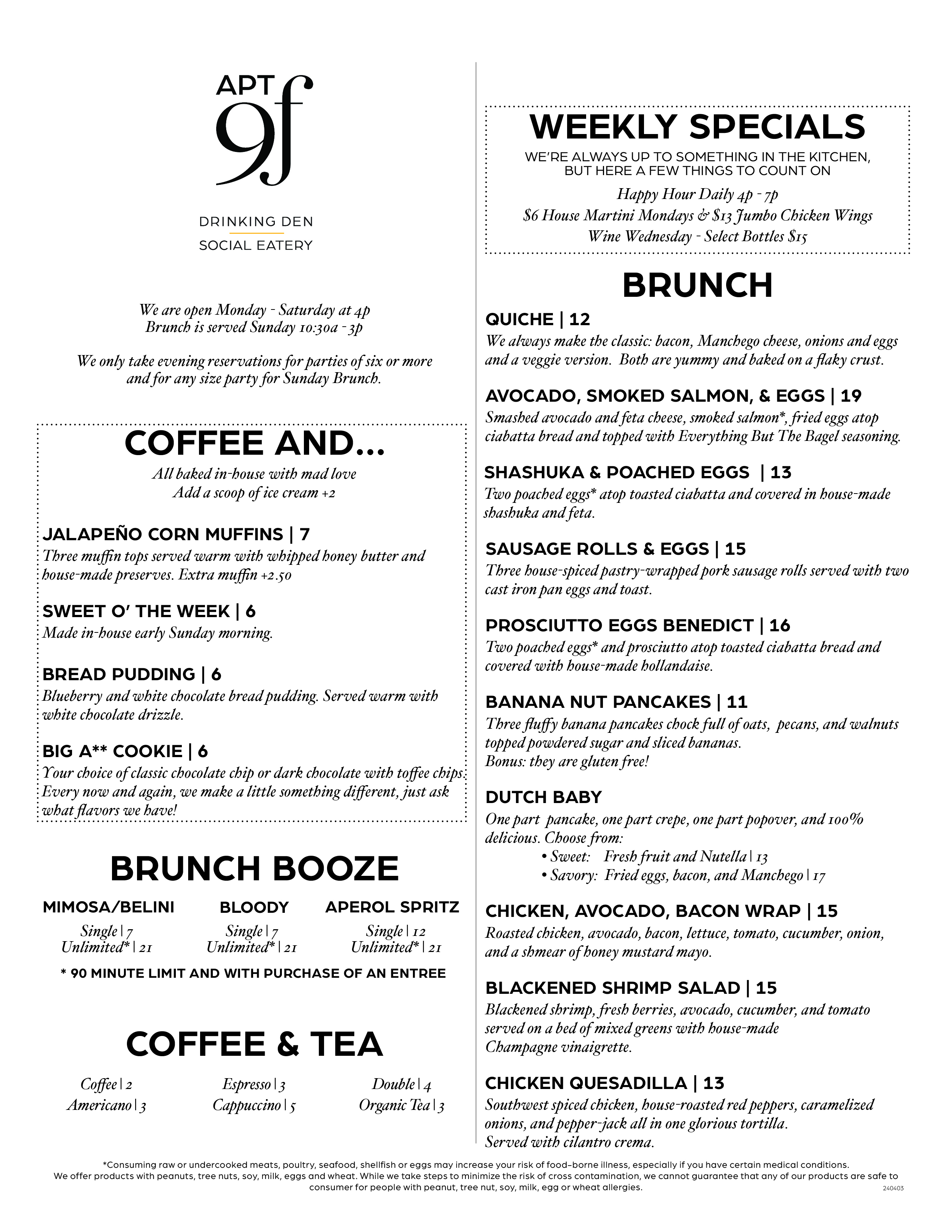 APT 9f

DRINKING DEN
SOCIAL EATERY

We are open Monday - Saturday at 4p
Brunch is served Sunday 10:30a - 3p

We only take evening reservations for parties of six or more and for any size party for Sunday Brunch.

COFFEE AND...
All baked in-house with mad love
Add a scoop of ice cream +2

JALAPEÑO CORN MUFFINS | 7
Three muffin tops served warm with whipped honey butter and house-made preserves. Extra muffin +2.50

SWEET O' THE WEEK | 6
Made in-house early Sunday morning.

BREAD PUDDING | 6
Blueberry and white chocolate bread pudding. Served warm with white chocolate drizzle.

BIG A** COOKIE | 6
Your choice of classic chocolate chip or dark chocolate with toffee chips. Every now and again, we make a little something different, just ask what flavors we have!

BRUNCH BOOZE

MIMOSA/BELINI
Single | 7
Unlimited* | 21

BLOODY
Single | 7
Unlimited* | 21

APEROL SPRITZ
Single | 12
Unlimited* | 21

* 90 MINUTE LIMIT AND WITH PURCHASE OF AN ENTREE

COFFEE & TEA

Coffee | 2
Americano | 3

Espresso | 3
Cappuccino | 5

Double | 4
Organic Tea | 3

WEEKLY SPECIALS
WE'RE ALWAYS UP TO SOMETHING IN THE KITCHEN, BUT HERE A FEW THINGS TO COUNT ON
Happy Hour Daily 4p - 7p
$6 House Martini Mondays & $13 Jumbo Chicken Wings
Wine Wednesday - Select Bottles $15

BRUNCH

QUICHE | 12
We always make the classic: bacon, Manchego cheese, onions and eggs and a veggie version. Both are yummy and baked on a flaky crust.

AVOCADO, SMOKED SALMON, & EGGS | 19
Smashed avocado and feta cheese, smoked salmon*, fried eggs atop ciabatta bread and topped with Everything But The Bagel seasoning.

SHASHUKA & POACHED EGGS | 13
Two poached eggs* atop toasted ciabatta and covered in house-made shashuka and feta.

SAUSAGE ROLLS & EGGS | 15
Three house-spiced pastry-wrapped pork sausage rolls served with two cast iron pan eggs and toast.

PROSCIUTTO EGGS BENEDICT | 16
Two poached eggs* and prosciutto atop toasted ciabatta bread and covered with house-made hollandaise.

BANANA NUT PANCAKES | 11
Three fluffy banana pancakes chock full of oats, pecans, and walnuts topped powdered sugar and sliced bananas.
Bonus: they are gluten free!

DUTCH BABY
One part pancake, one part crepe, one part popover, and 100% delicious. Choose from:
• Sweet: Fresh fruit and Nutella | 13
• Savory: Fried eggs, bacon, and Manchego | 17

CHICKEN, AVOCADO, BACON WRAP | 15
Roasted chicken, avocado, bacon, lettuce, tomato, cucumber, onion, and a shmear of honey mustard mayo.

BLACKENED SHRIMP SALAD | 15
Blackened shrimp, fresh berries, avocado, cucumber, and tomato served on a bed of mixed greens with house-made Champagne vinaigrette.

CHICKEN QUESADILLA | 13
Southwest spiced chicken, house-roasted red peppers, caramelized onions, and pepper-jack all in one glorious tortilla.
Served with cilantro crema.

*Consuming raw or undercooked meats, poultry, seafood, shellfish or eggs may increase your risk of food-borne illness, especially if you have certain medical conditions.
We offer products with peanuts, tree nuts, soy, milk, eggs and wheat. While we take steps to minimize the risk of cross contamination, we cannot guarantee that any of our products are safe to consumer for people with peanut, tree nut, soy, milk, egg or wheat allergies.
240403